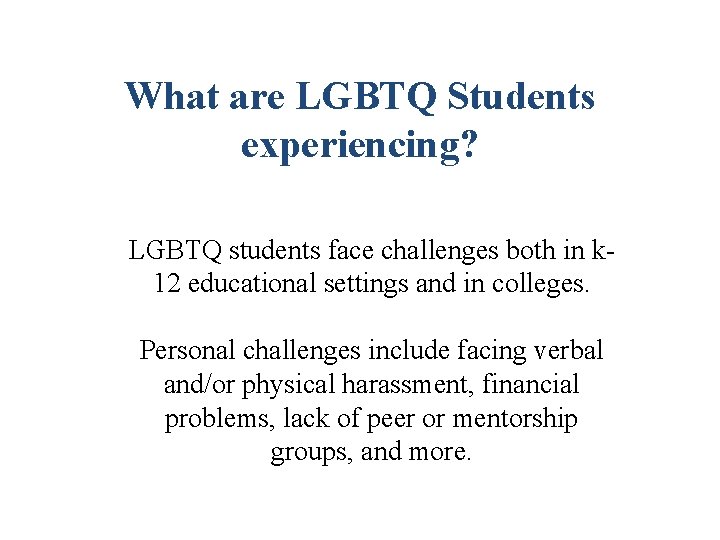 What are LGBTQ Students experiencing?

LGBTQ students face challenges both in k-12 educational settings and in colleges.

Personal challenges include facing verbal and/or physical harassment, financial problems, lack of peer or mentorship groups, and more.